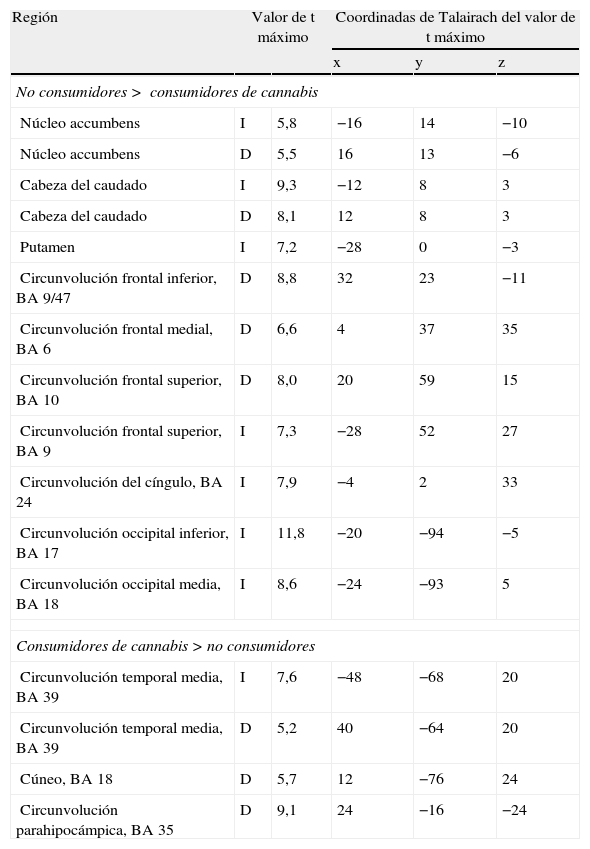 | Región | | Valor de t máximo | Coordinadas de Talairach del valor de t máximo | | |
|---|---|---|---|---|---|
| | | | x | y | z |
| *No consumidores > consumidores de cannabis* | | | | | |
| Núcleo accumbens | I | 5,8 | −16 | 14 | −10 |
| Núcleo accumbens | D | 5,5 | 16 | 13 | −6 |
| Cabeza del caudado | I | 9,3 | −12 | 8 | 3 |
| Cabeza del caudado | D | 8,1 | 12 | 8 | 3 |
| Putamen | I | 7,2 | −28 | 0 | −3 |
| Circunvolución frontal inferior, BA 9/47 | D | 8,8 | 32 | 23 | −11 |
| Circunvolución frontal medial, BA 6 | D | 6,6 | 4 | 37 | 35 |
| Circunvolución frontal superior, BA 10 | D | 8,0 | 20 | 59 | 15 |
| Circunvolución frontal superior, BA 9 | I | 7,3 | −28 | 52 | 27 |
| Circunvolución del cíngulo, BA 24 | I | 7,9 | −4 | 2 | 33 |
| Circunvolución occipital inferior, BA 17 | I | 11,8 | −20 | −94 | −5 |
| Circunvolución occipital media, BA 18 | I | 8,6 | −24 | −93 | 5 |
| *Consumidores de cannabis > no consumidores* | | | | | |
| Circunvolución temporal media, BA 39 | I | 7,6 | −48 | −68 | 20 |
| Circunvolución temporal media, BA 39 | D | 5,2 | 40 | −64 | 20 |
| Cúneo, BA 18 | D | 5,7 | 12 | −76 | 24 |
| Circunvolución parahipocámpica, BA 35 | D | 9,1 | 24 | −16 | −24 |